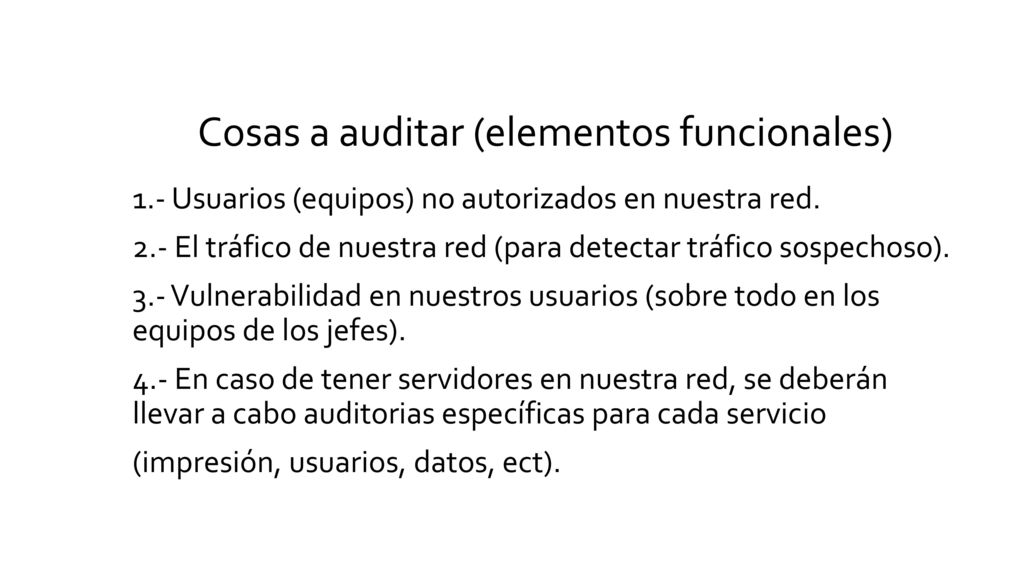 Cosas a auditar (elementos funcionales)

1.- Usuarios (equipos) no autorizados en nuestra red.

2.- El tráfico de nuestra red (para detectar tráfico sospechoso).

3.- Vulnerabilidad en nuestros usuarios (sobre todo en los equipos de los jefes).

4.- En caso de tener servidores en nuestra red, se deberán llevar a cabo auditorias específicas para cada servicio

(impresión, usuarios, datos, ect).